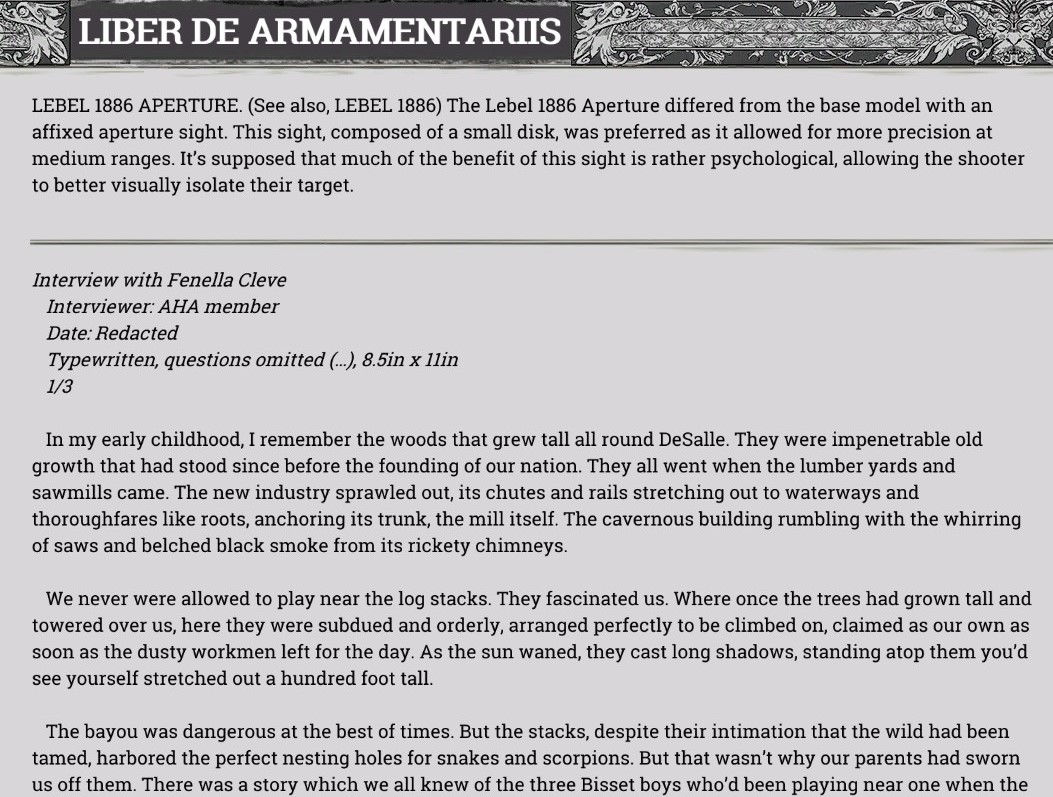 LIBER DE ARMAMENTARIIS

LEBEL 1886 APERTURE. (See also, LEBEL 1886) The Lebel 1886 Aperture differed from the base model with an affixed aperture sight. This sight, composed of a small disk, was preferred as it allowed for more precision at medium ranges. It's supposed that much of the benefit of this sight is rather psychological, allowing the shooter to better visually isolate their target.

Interview with Fenella Cleve
Interviewer: AHA member
Date: Redacted
Typewritten, questions omitted (...), 8.5in x 11in
1/3

In my early childhood, I remember the woods that grew tall all round DeSalle. They were impenetrable old growth that had stood since before the founding of our nation. They all went when the lumber yards and sawmills came. The new industry sprawled out, its chutes and rails stretching out to waterways and thoroughfares like roots, anchoring its trunk, the mill itself. The cavernous building rumbling with the whirring of saws and belched black smoke from its rickety chimneys.

We never were allowed to play near the log stacks. They fascinated us. Where once the trees had grown tall and towered over us, here they were subdued and orderly, arranged perfectly to be climbed on, claimed as our own as soon as the dusty workmen left for the day. As the sun waned, they cast long shadows, standing atop them you'd see yourself stretched out a hundred foot tall.

The bayou was dangerous at the best of times. But the stacks, despite their intimation that the wild had been tamed, harbored the perfect nesting holes for snakes and scorpions. But that wasn't why our parents had sworn us off them. There was a story which we all knew of the three Bisset boys who'd been playing near one when the